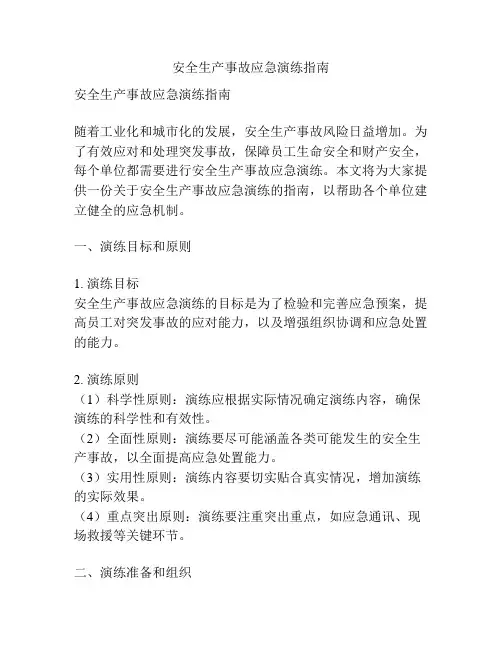 安全生产事故应急演练指南

安全生产事故应急演练指南

随着工业化和城市化的发展，安全生产事故风险日益增加。为了有效应对和处理突发事故，保障员工生命安全和财产安全，每个单位都需要进行安全生产事故应急演练。本文将为大家提供一份关于安全生产事故应急演练的指南，以帮助各个单位建立健全的应急机制。

一、演练目标和原则

1. 演练目标
安全生产事故应急演练的目标是为了检验和完善应急预案，提高员工对突发事故的应对能力，以及增强组织协调和应急处置的能力。

2. 演练原则
（1）科学性原则：演练应根据实际情况确定演练内容，确保演练的科学性和有效性。
（2）全面性原则：演练要尽可能涵盖各类可能发生的安全生产事故，以全面提高应急处置能力。
（3）实用性原则：演练内容要切实贴合真实情况，增加演练的实际效果。
（4）重点突出原则：演练要注重突出重点，如应急通讯、现场救援等关键环节。

二、演练准备和组织